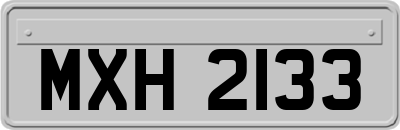 MXH 2133